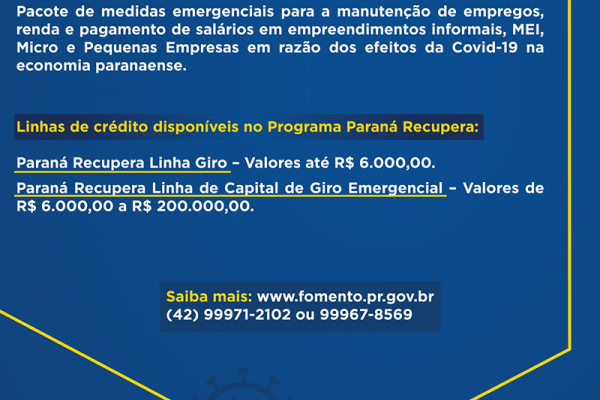 Pacote de medidas emergenciais para a manutenção de empregos, renda e pagamento de salários em empreendimentos informais, MEI, Micro e Pequenas Empresas em razão dos efeitos da Covid-19 na economia paranaense.

Linhas de crédito disponíveis no Programa Paraná Recupera:

Paraná Recupera Linha Giro – Valores até R$ 6.000,00.

Paraná Recupera Linha de Capital de Giro Emergencial – Valores de R$ 6.000,00 a R$ 200.000,00.

Saiba mais: www.fomento.pr.gov.br
(42) 99971-2102 ou 99967-8569